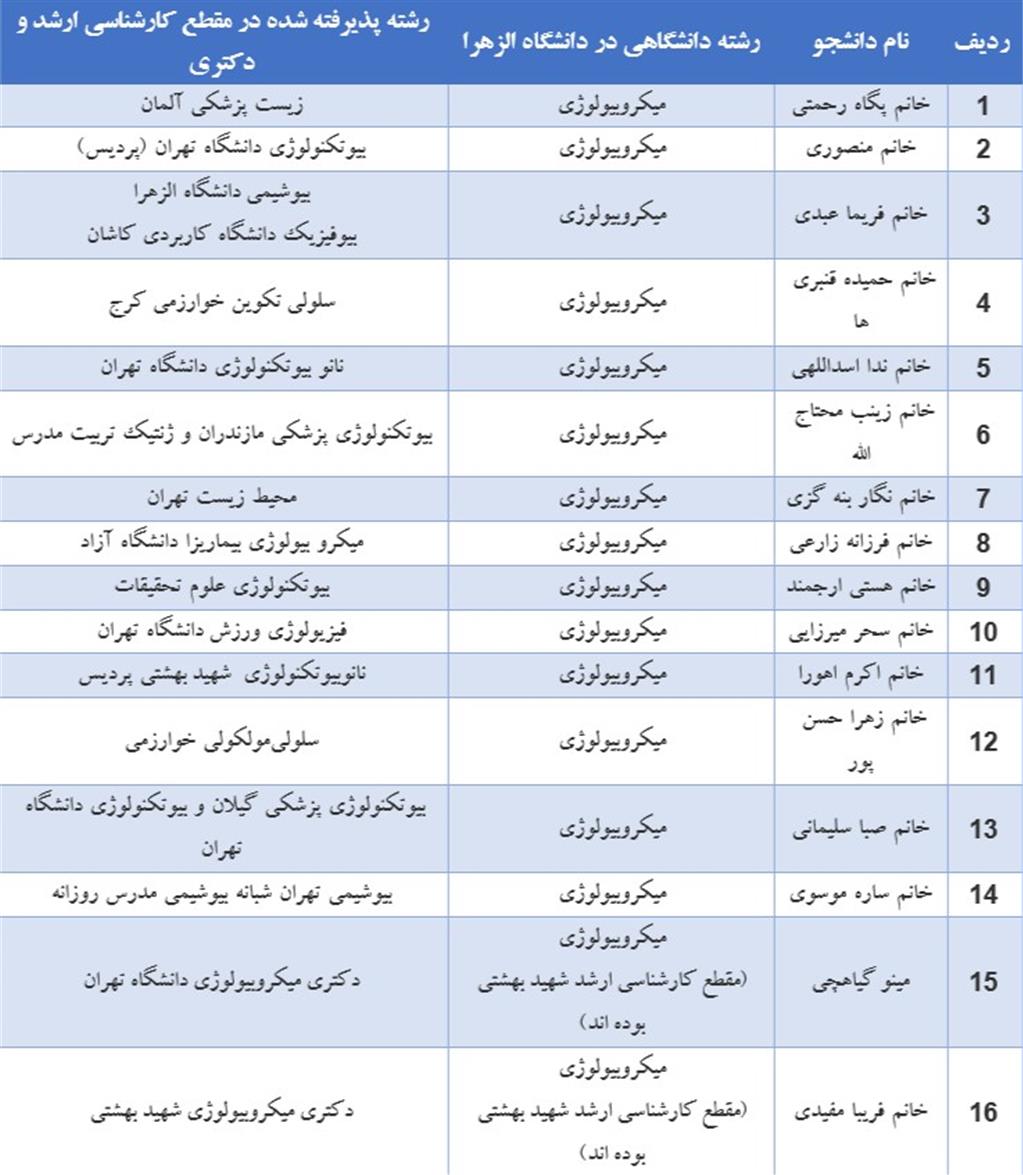 | ردیف | نام دانشجو | رشته دانشگاهی در دانشگاه الزهرا | رشته پذیرفته شده در مقطع کارشناسی ارشد و دکتری |
|---|---|---|---|
| 1 | خانم پگاه رحمتی | میکروبیولوژی | زیست پزشکی آلمان |
| 2 | خانم منصوری | میکروبیولوژی | بیوتکنولوژی دانشگاه تهران (پردیس) |
| 3 | خانم فریما عبدی | میکروبیولوژی | بیوشیمی دانشگاه الزهرا بیوفیزیک دانشگاه کاربردی کاشان |
| 4 | خانم حمیده قنبری ها | میکروبیولوژی | سلولی تکوین خوارزمی کرج |
| 5 | خانم ندا اسداللهی | میکروبیولوژی | نانو بیوتکنولوژی دانشگاه تهران |
| 6 | خانم زینب محتاج الله | میکروبیولوژی | بیوتکنولوژی پزشکی مازندران و ژنتیک تربیت مدرس |
| 7 | خانم نگار بنه گزی | میکروبیولوژی | محیط زیست تهران |
| 8 | خانم فرزانه زارعی | میکروبیولوژی | میکرو بیولوژی بیماریزا دانشگاه آزاد |
| 9 | خانم هستی ارجمند | میکروبیولوژی | بیوتکنولوژی علوم تحقیقات |
| 10 | خانم سحر میرزایی | میکروبیولوژی | فیزیولوژی ورزش دانشگاه تهران |
| 11 | خانم اکرم اهورا | میکروبیولوژی | نانوبیوتکنولوژی شهید بهشتی پردیس |
| 12 | خانم زهرا حسن پور | میکروبیولوژی | سلولی‌مولکولی خوارزمی |
| 13 | خانم صبا سلیمانی | میکروبیولوژی | بیوتکنولوژی پزشکی گیلان و بیوتکنولوژی دانشگاه تهران |
| 14 | خانم ساره موسوی | میکروبیولوژی | بیوشیمی تهران شبانه بیوشیمی مدرس روزانه |
| 15 | مینو گیاهچی | میکروبیولوژی (مقطع کارشناسی ارشد شهید بهشتی بوده اند) | دکتری میکروبیولوژی دانشگاه تهران |
| 16 | خانم فریبا مفیدی | میکروبیولوژی (مقطع کارشناسی ارشد شهید بهشتی بوده اند) | دکتری میکروبیولوژی شهید بهشتی |